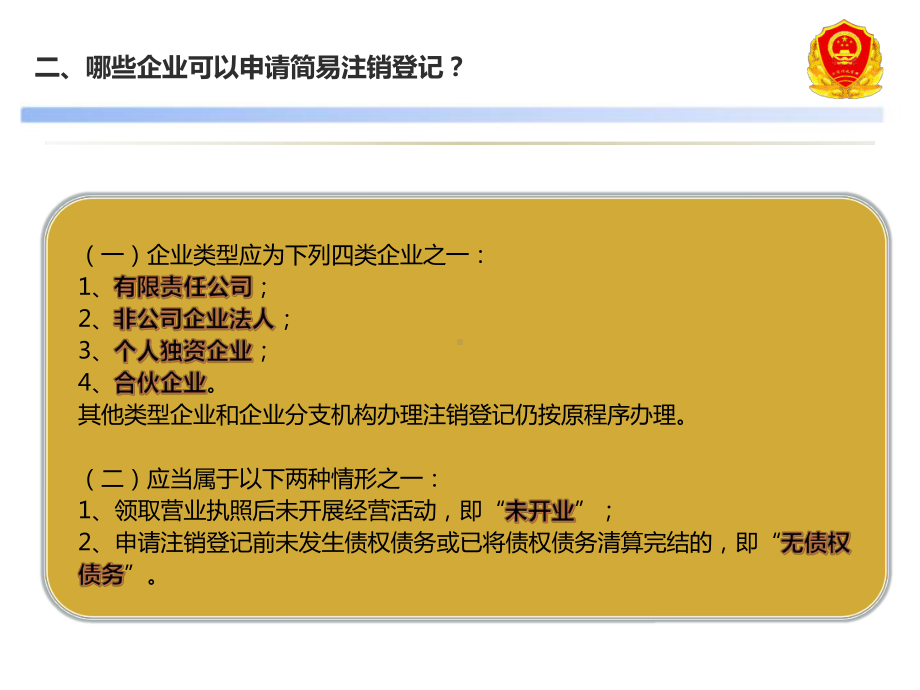 二、哪些企业可以申请简易注销登记？

（一）企业类型应为下列四类企业之一：
1、有限责任公司；
2、非公司企业法人；
3、个人独资企业；
4、合伙企业。
其他类型企业和企业分支机构办理注销登记仍按原程序办理。

（二）应当属于以下两种情形之一：
1、领取营业执照后未开展经营活动，即“未开业”；
2、申请注销登记前未发生债权债务或已将债权债务清算完结的，即“无债权债务”。